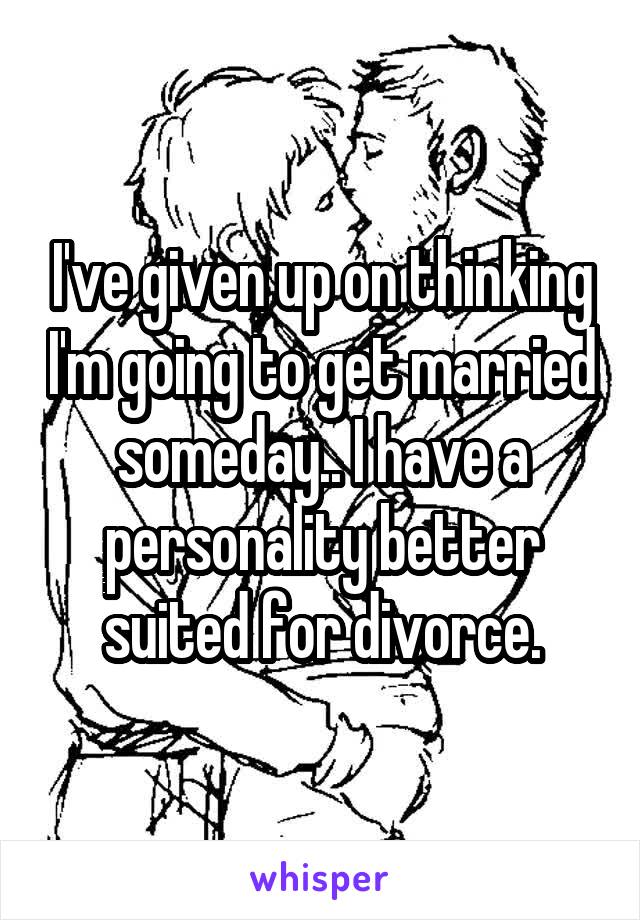 I've given up on thinking I'm going to get married someday.. I have a personality better suited for divorce.

whisper